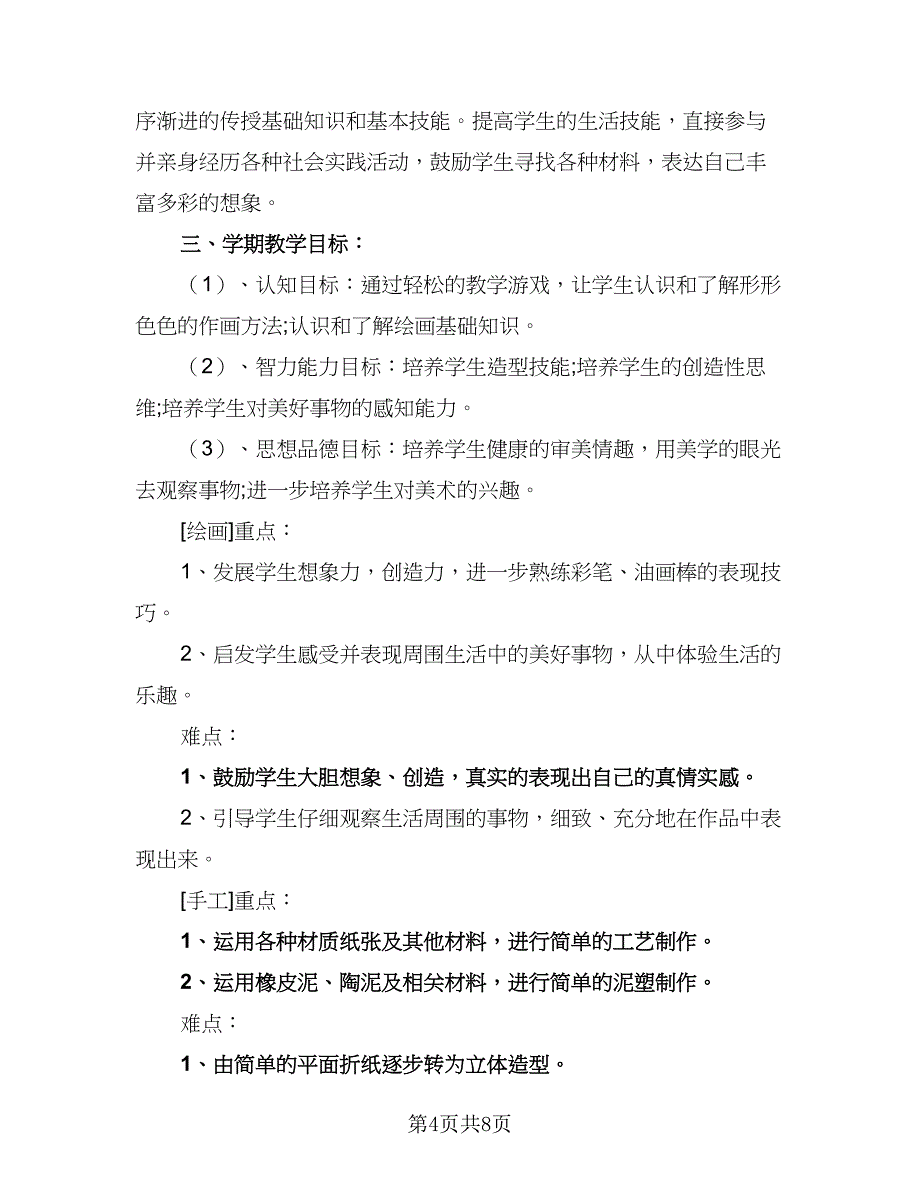 序渐进的传授基础知识和基本技能。提高学生的生活技能，直接参与并亲身经历各种社会实践活动，鼓励学生寻找各种材料，表达自己丰富多彩的想象。

三、学期教学目标：

（1）、认知目标：通过轻松的教学游戏，让学生认识和了解形形色色的作画方法;认识和了解绘画基础知识。

（2）、智力能力目标：培养学生造型技能;培养学生的创造性思维;培养学生对美好事物的感知能力。

（3）、思想品德目标：培养学生健康的审美情趣，用美学的眼光去观察事物;进一步培养学生对美术的兴趣。

[绘画]重点：

1、发展学生想象力，创造力，进一步熟练彩笔、油画棒的表现技巧。

2、启发学生感受并表现周围生活中的美好事物，从中体验生活的乐趣。

难点：

1、鼓励学生大胆想象、创造，真实的表现出自己的真情实感。

2、引导学生仔细观察生活周围的事物，细致、充分地在作品中表现出来。

[手工]重点：

1、运用各种材质纸张及其他材料，进行简单的工艺制作。

2、运用橡皮泥、陶泥及相关材料，进行简单的泥塑制作。

难点：

1、由简单的平面折纸逐步转为立体造型。

第4页共8页